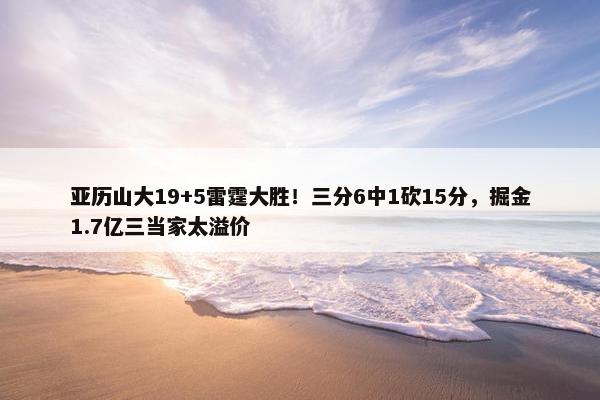 亚历山大19+5雷霆大胜！三分6中1砍15分，掘金1.7亿三当家太溢价